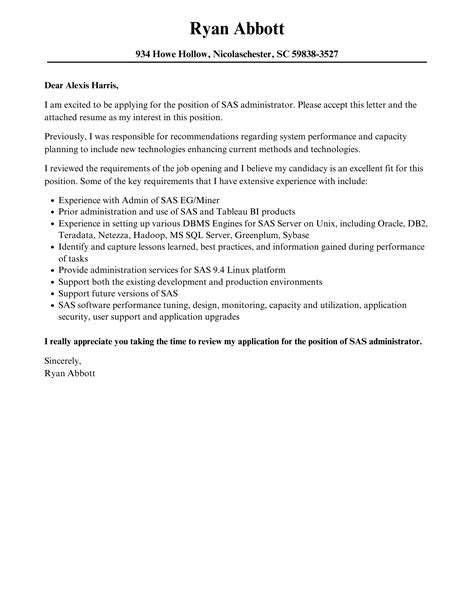 Ryan Abbott

934 Howe Hollow, Nicolaschester, SC 59838-3527

Dear Alexis Harris,

I am excited to be applying for the position of SAS administrator. Please accept this letter and the attached resume as my interest in this position.

Previously, I was responsible for recommendations regarding system performance and capacity planning to include new technologies enhancing current methods and technologies.

I reviewed the requirements of the job opening and I believe my candidacy is an excellent fit for this position. Some of the key requirements that I have extensive experience with include:

- Experience with Admin of SAS EG/Miner
- Prior administration and use of SAS and Tableau BI products
- Experience in setting up various DBMS Engines for SAS Server on Unix, including Oracle, DB2, Teradata, Netezza, Hadoop, MS SQL Server, Greenplum, Sybase
- Identify and capture lessons learned, best practices, and information gained during performance of tasks
- Provide administration services for SAS 9.4 Linux platform
- Support both the existing development and production environments
- Support future versions of SAS
- SAS software performance tuning, design, monitoring, capacity and utilization, application security, user support and application upgrades

I really appreciate you taking the time to review my application for the position of SAS administrator.

Sincerely,
Ryan Abbott